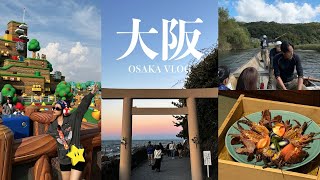 大阪
OSAKA VLOG